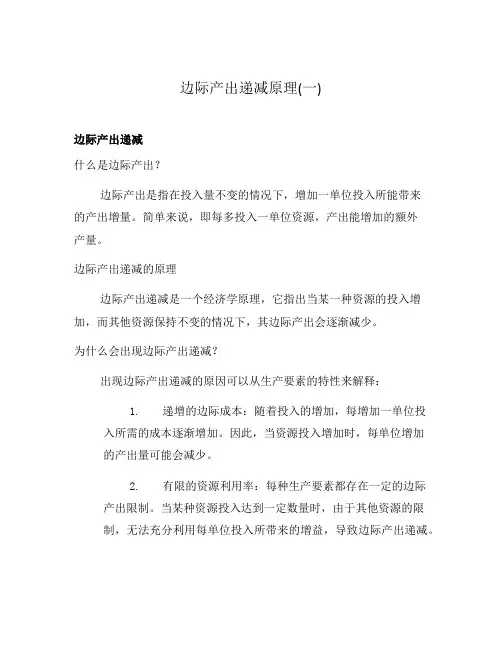 边际产出递减原理(一)

边际产出递减

什么是边际产出？

边际产出是指在投入量不变的情况下，增加一单位投入所能带来的产出增量。简单来说，即每多投入一单位资源，产出能增加的额外产量。

边际产出递减的原理

边际产出递减是一个经济学原理，它指出当某一种资源的投入增加，而其他资源保持不变的情况下，其边际产出会逐渐减少。

为什么会出现边际产出递减？

出现边际产出递减的原因可以从生产要素的特性来解释：

1. 递增的边际成本：随着投入的增加，每增加一单位投入所需的成本逐渐增加。因此，当资源投入增加时，每单位增加的产出量可能会减少。

2. 有限的资源利用率：每种生产要素都存在一定的边际产出限制。当某种资源投入达到一定数量时，由于其他资源的限制，无法充分利用每单位投入所带来的增益，导致边际产出递减。